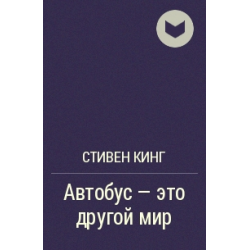 СТИВЕН КИНГ

Автобус – это другой мир